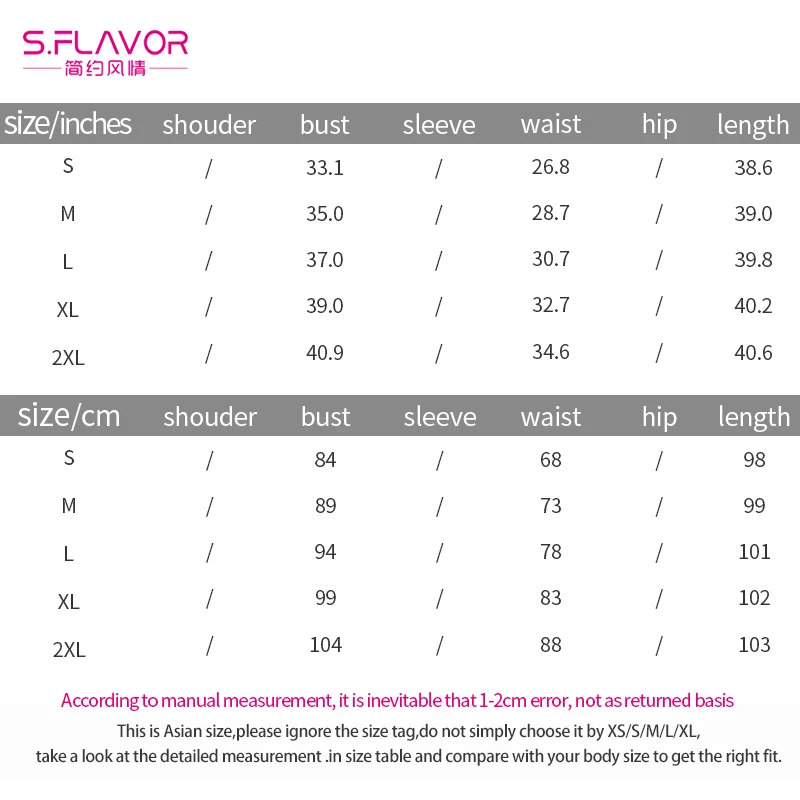 S.FLAVOR
简约风情

| size/inches | shouder | bust | sleeve | waist | hip | length |
|---|---|---|---|---|---|---|
| S | / | 33.1 | / | 26.8 | / | 38.6 |
| M | / | 35.0 | / | 28.7 | / | 39.0 |
| L | / | 37.0 | / | 30.7 | / | 39.8 |
| XL | / | 39.0 | / | 32.7 | / | 40.2 |
| 2XL | / | 40.9 | / | 34.6 | / | 40.6 |

| size/cm | shouder | bust | sleeve | waist | hip | length |
|---|---|---|---|---|---|---|
| S | / | 84 | / | 68 | / | 98 |
| M | / | 89 | / | 73 | / | 99 |
| L | / | 94 | / | 78 | / | 101 |
| XL | / | 99 | / | 83 | / | 102 |
| 2XL | / | 104 | / | 88 | / | 103 |

According to manual measurement, it is inevitable that 1-2cm error, not as returned basis

This is Asian size,please ignore the size tag,do not simply choose it by XS/S/M/L/XL, take a look at the detailed measurement .in size table and compare with your body size to get the right fit.